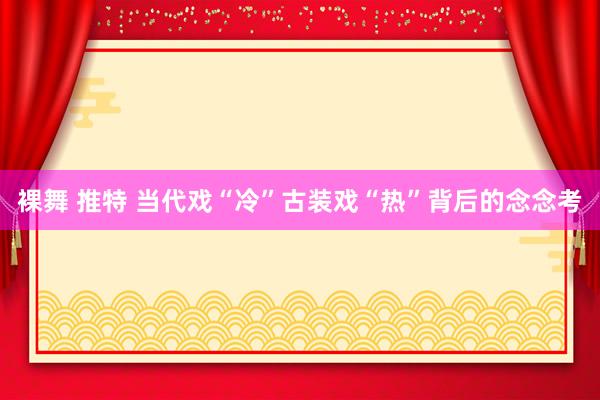 裸舞 推特 当代戏“冷”古装戏“热”背后的念念考